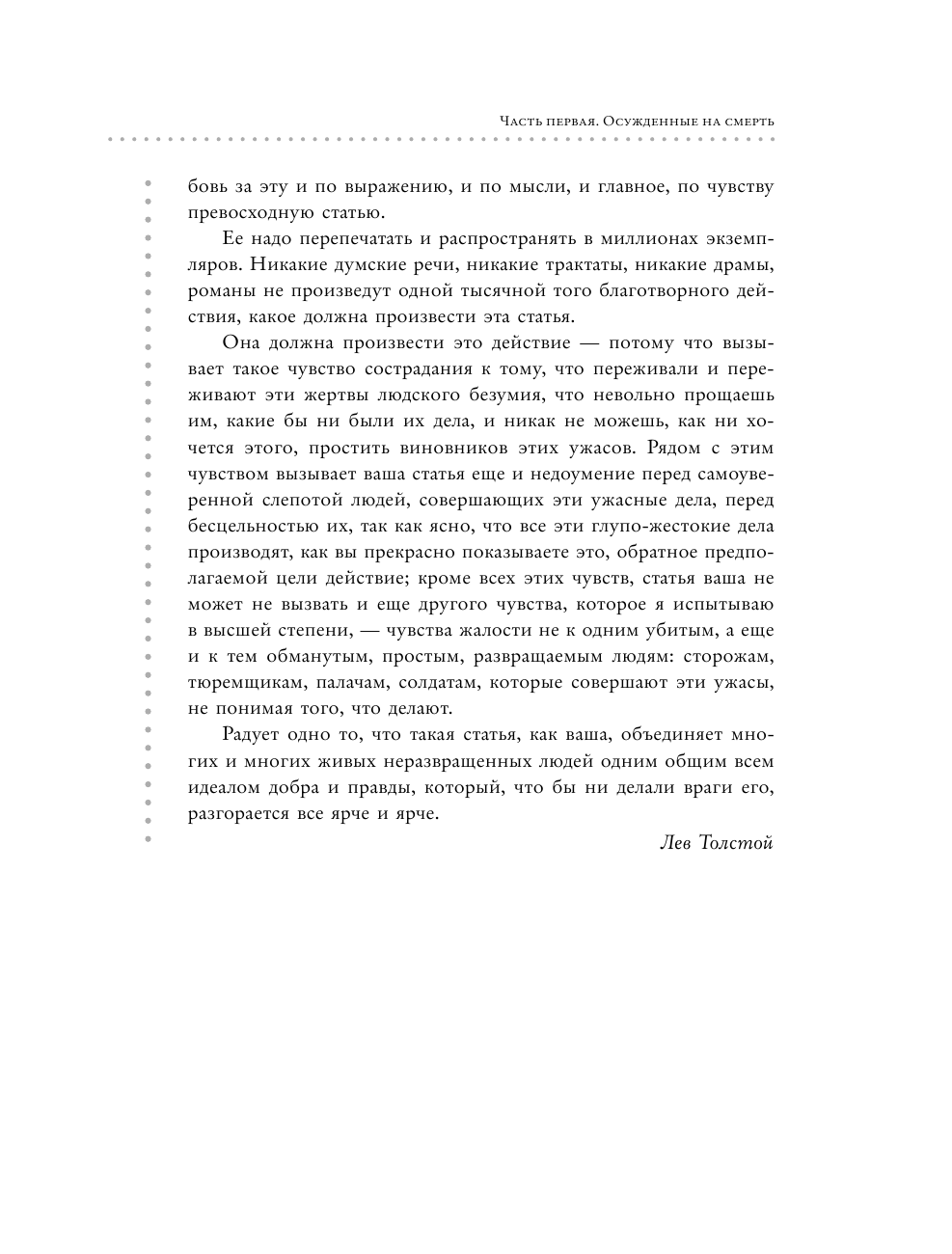 Часть первая. Осужденные на смерть

бовь за эту и по выражению, и по мысли, и главное, по чувству превосходную статью.

Ее надо перепечатать и распространять в миллионах экземпляров. Никакие думские речи, никакие трактаты, никакие драмы, романы не произведут одной тысячной того благотворного действия, какое должна произвести эта статья.

Она должна произвести это действие — потому что вызывает такое чувство сострадания к тому, что переживали и переживают эти жертвы людского безумия, что невольно прощаешь им, какие бы ни были их дела, и никак не можешь, как ни хочется этого, простить виновников этих ужасов. Рядом с этим чувством вызывает ваша статья еще и недоумение перед самоуверенной слепотой людей, совершающих эти ужасные дела, перед бесцельностью их, так как ясно, что все эти глупо-жестокие дела производят, как вы прекрасно показываете это, обратное предполагаемой цели действие; кроме всех этих чувств, статья ваша не может не вызвать и еще другого чувства, которое я испытываю в высшей степени, — чувства жалости не к одним убитым, а еще и к тем обманутым, простым, развращаемым людям: сторожам, тюремщикам, палачам, солдатам, которые совершают эти ужасы, не понимая того, что делают.

Радует одно то, что такая статья, как ваша, объединяет многих и многих живых неразвращенных людей одним общим всем идеалом добра и правды, который, что бы ни делали враги его, разгорается все ярче и ярче.

Лев Толстой